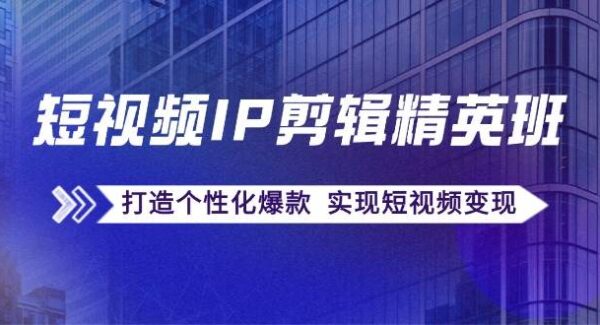 短视频IP剪辑精英班

打造个性化爆款 实现短视频变现